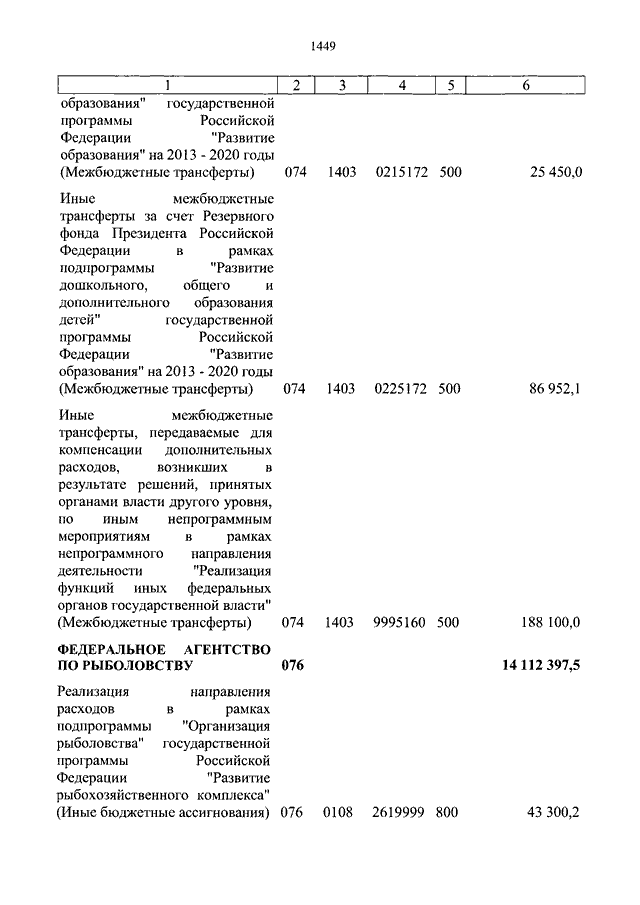 1449

| 1 | 2 | 3 | 4 | 5 | 6 |
|---|---|---|---|---|---|
| образования" государственной программы Российской Федерации "Развитие образования" на 2013 - 2020 годы (Межбюджетные трансферты) | 074 | 1403 | 0215172 | 500 | 25 450,0 |
| Иные межбюджетные трансферты за счет Резервного фонда Президента Российской Федерации в рамках подпрограммы "Развитие дошкольного, общего и дополнительного образования детей" государственной программы Российской Федерации "Развитие образования" на 2013 - 2020 годы (Межбюджетные трансферты) | 074 | 1403 | 0225172 | 500 | 86 952,1 |
| Иные межбюджетные трансферты, передаваемые для компенсации дополнительных расходов, возникших в результате решений, принятых органами власти другого уровня, по иным непрограммным мероприятиям в рамках непрограммного направления деятельности "Реализация функций иных федеральных органов государственной власти" (Межбюджетные трансферты) | 074 | 1403 | 9995160 | 500 | 188 100,0 |
| **ФЕДЕРАЛЬНОЕ АГЕНТСТВО ПО РЫБОЛОВСТВУ** | **076** | | | | **14 112 397,5** |
| Реализация направления расходов в рамках подпрограммы "Организация рыболовства" государственной программы Российской Федерации "Развитие рыбохозяйственного комплекса" (Иные бюджетные ассигнования) | 076 | 0108 | 2619999 | 800 | 43 300,2 |